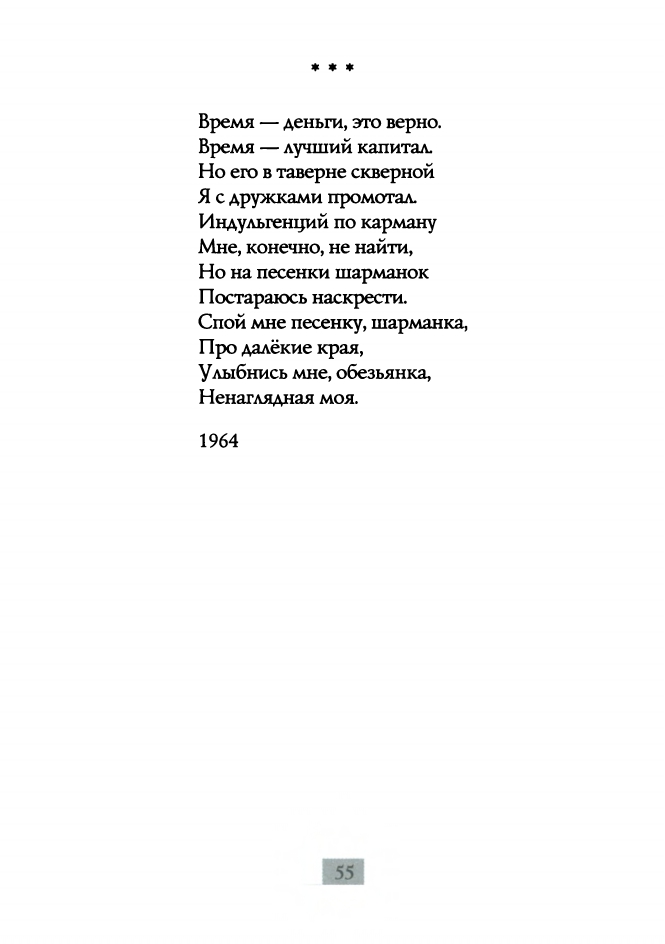 * * *

Время — деньги, это верно.
Время — лучший капитал.
Но его в таверне скверной
Я с дружками промотал.
Индульгенций по карману
Мне, конечно, не найти,
Но на песенки шарманок
Постараюсь наскрести.
Спой мне песенку, шарманка,
Про далёкие края,
Улыбнись мне, обезьянка,
Ненаглядная моя.

1964

55